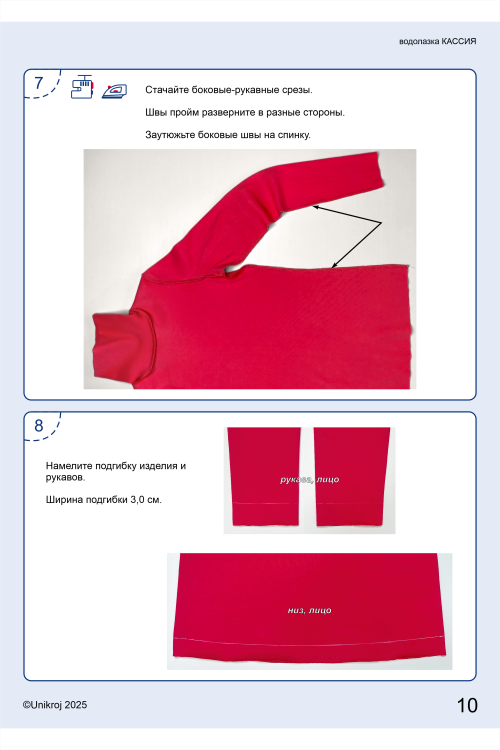 водолазка КАССИЯ

7

Стачайте боковые-рукавные срезы.

Швы пройм разверните в разные стороны.

Заутюжьте боковые швы на спинку.

8

Намелите подгибку изделия и рукавов.

Ширина подгибки 3,0 см.

рукава, лицо

низ, лицо

©Unikroj 2025

10